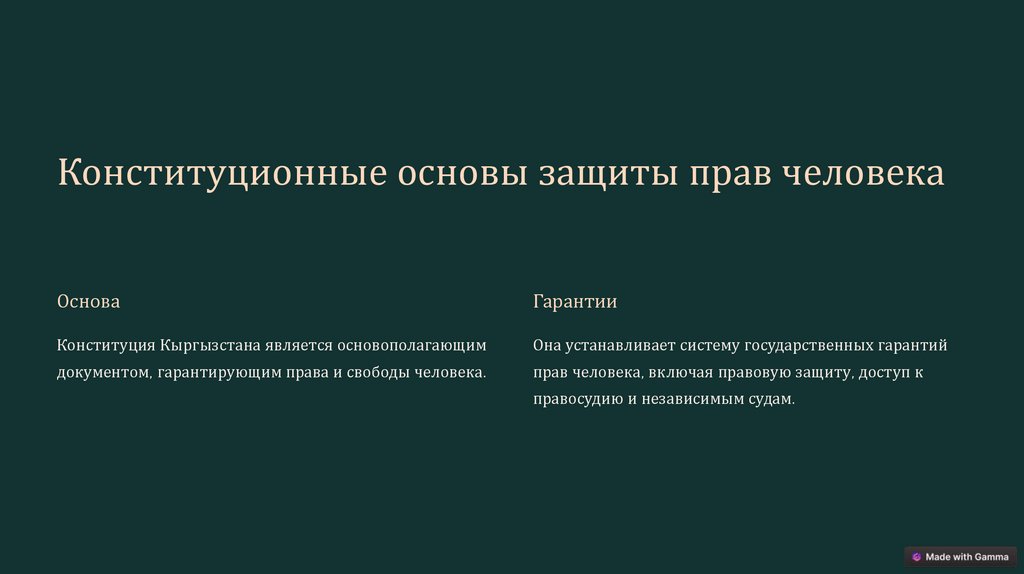 Конституционные основы защиты прав человека

Основа

Конституция Кыргызстана является основополагающим документом, гарантирующим права и свободы человека.

Гарантии

Она устанавливает систему государственных гарантий прав человека, включая правовую защиту, доступ к правосудию и независимым судам.

Made with Gamma